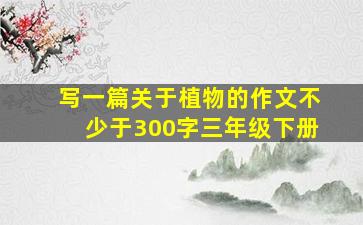 写一篇关于植物的作文不少于300字三年级下册